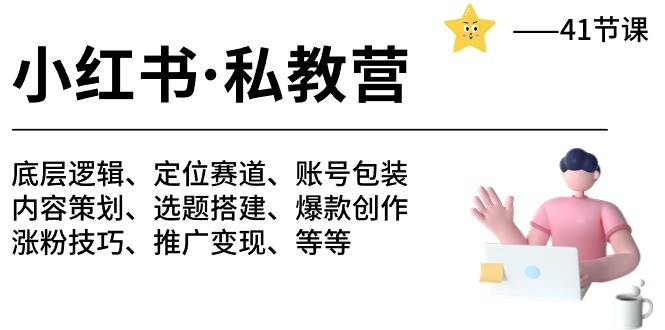 ——41节课

小红书·私教营

底层逻辑、定位赛道、账号包装
内容策划、选题搭建、爆款创作
涨粉技巧、推广变现、等等